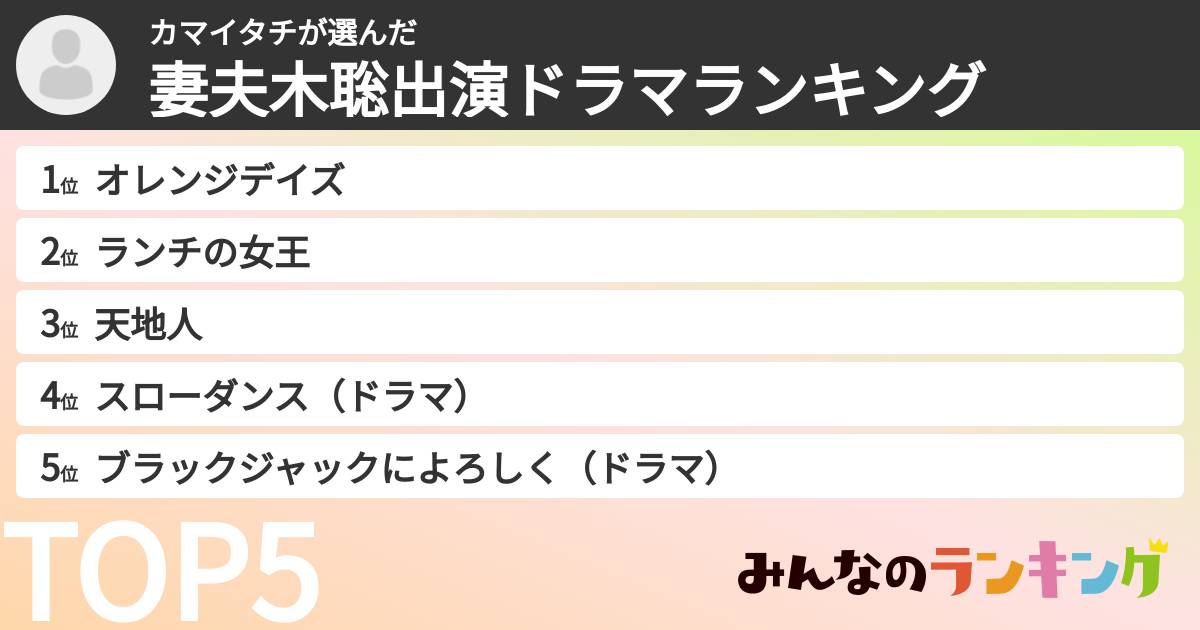 カマイタチが選んだ
妻夫木聡出演ドラマランキング

1位 オレンジデイズ

2位 ランチの女王

3位 天地人

4位 スローダンス（ドラマ）

5位 ブラックジャックによろしく（ドラマ）

TOP5

みんなのランキング